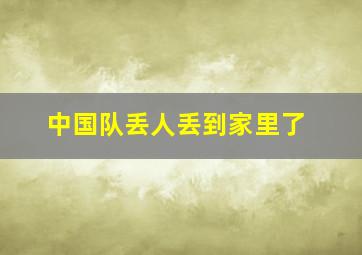 中国队丢人丢到家里了